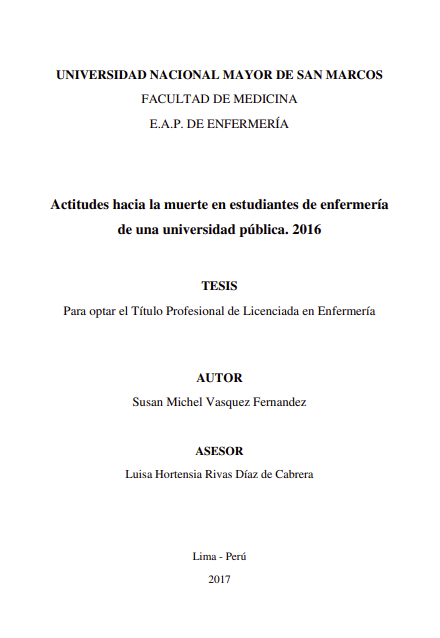 UNIVERSIDAD NACIONAL MAYOR DE SAN MARCOS
FACULTAD DE MEDICINA
E.A.P. DE ENFERMERÍA

Actitudes hacia la muerte en estudiantes de enfermería de una universidad pública. 2016

TESIS
Para optar el Título Profesional de Licenciada en Enfermería

AUTOR
Susan Michel Vasquez Fernandez

ASESOR
Luisa Hortensia Rivas Díaz de Cabrera

Lima - Perú
2017